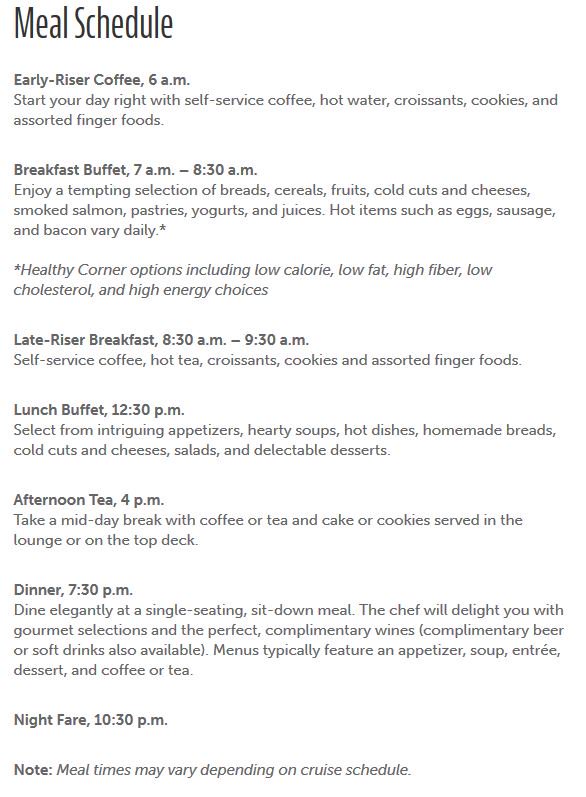 Meal Schedule

Early-Riser Coffee, 6 a.m.
Start your day right with self-service coffee, hot water, croissants, cookies, and assorted finger foods.

Breakfast Buffet, 7 a.m. – 8:30 a.m.
Enjoy a tempting selection of breads, cereals, fruits, cold cuts and cheeses, smoked salmon, pastries, yogurts, and juices. Hot items such as eggs, sausage, and bacon vary daily.*

*Healthy Corner options including low calorie, low fat, high fiber, low cholesterol, and high energy choices

Late-Riser Breakfast, 8:30 a.m. – 9:30 a.m.
Self-service coffee, hot tea, croissants, cookies and assorted finger foods.

Lunch Buffet, 12:30 p.m.
Select from intriguing appetizers, hearty soups, hot dishes, homemade breads, cold cuts and cheeses, salads, and delectable desserts.

Afternoon Tea, 4 p.m.
Take a mid-day break with coffee or tea and cake or cookies served in the lounge or on the top deck.

Dinner, 7:30 p.m.
Dine elegantly at a single-seating, sit-down meal. The chef will delight you with gourmet selections and the perfect, complimentary wines (complimentary beer or soft drinks also available). Menus typically feature an appetizer, soup, entrée, dessert, and coffee or tea.

Night Fare, 10:30 p.m.

Note: Meal times may vary depending on cruise schedule.